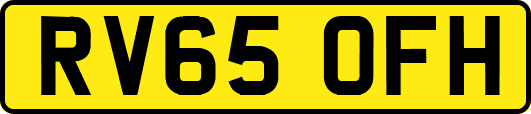 RV65 OFH